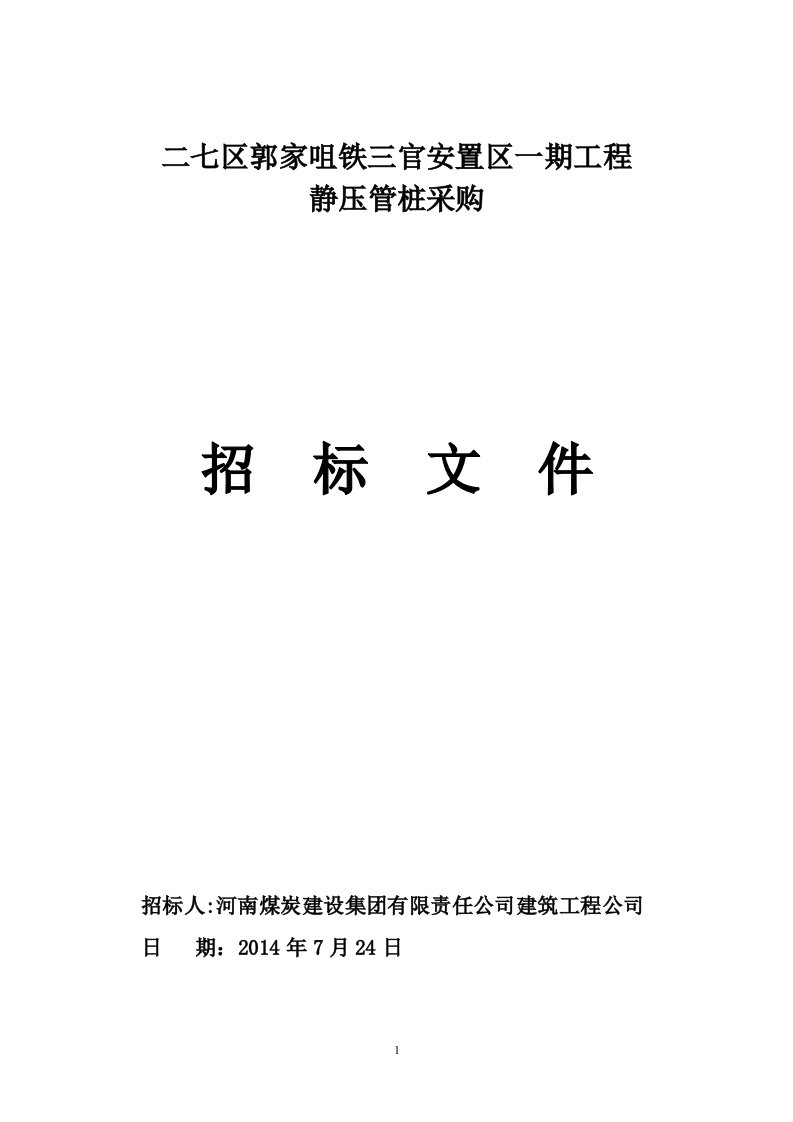 二七区郭家咀铁三官安置区一期工程
静压管桩采购

招 标 文 件

招标人:河南煤炭建设集团有限责任公司建筑工程公司
日 期：2014 年 7 月 24 日

1